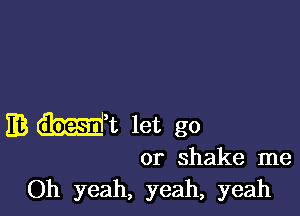 It doesn't let go
or shake me
Oh yeah, yeah, yeah